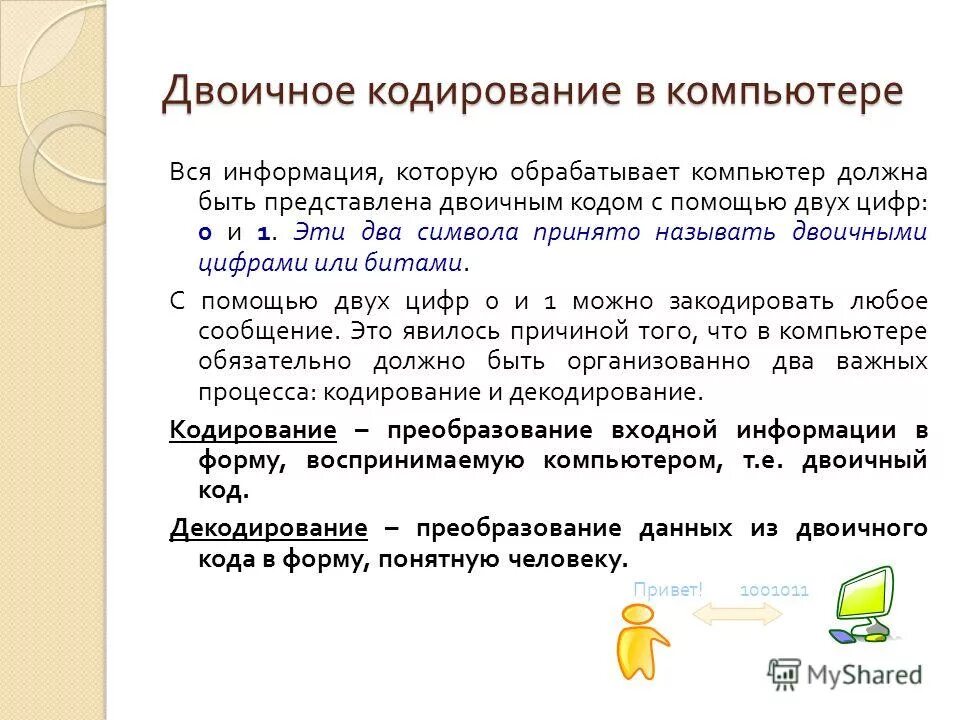 Двоичное кодирование в компьютере

Вся информация, которую обрабатывает компьютер должна быть представлена двоичным кодом с помощью двух цифр: 0 и 1. Эти два символа принято называть двоичными цифрами или битами.

С помощью двух цифр 0 и 1 можно закодировать любое сообщение. Это явилось причиной того, что в компьютере обязательно должно быть организованно два важных процесса: кодирование и декодирование.

Кодирование – преобразование входной информации в форму, воспринимаемую компьютером, т.е. двоичный код.

Декодирование – преобразование данных из двоичного кода в форму, понятную человеку.

Привет! 1001011

MyShared